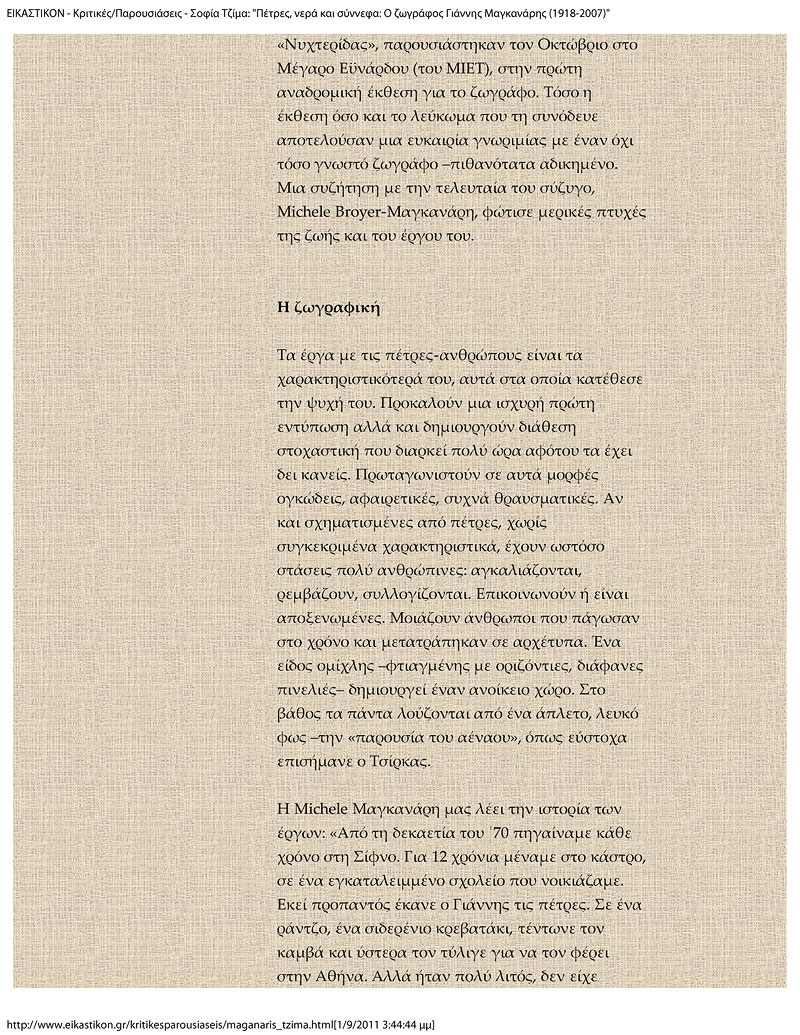 ΕΙΚΑΣΤΙΚΟΝ - Κριτικές/Παρουσιάσεις - Σοφία Τζίμα: "Πέτρες, νερά και σύννεφα: Ο ζωγράφος Γιάννης Μαγκανάρης (1918-2007)"

«Νυχτερίδας», παρουσιάστηκαν τον Οκτώβριο στο Μέγαρο Εϋνάρδου (του ΜΙΕΤ), στην πρώτη αναδρομική έκθεση για το ζωγράφο. Τόσο η έκθεση όσο και το λεύκωμα που τη συνόδευε αποτελούσαν μια ευκαιρία γνωριμίας με έναν όχι τόσο γνωστό ζωγράφο –πιθανότατα αδικημένο. Μια συζήτηση με την τελευταία του σύζυγο, Michele Broyer-Μαγκανάρη, φώτισε μερικές πτυχές της ζωής και του έργου του.

Η ζωγραφική

Τα έργα με τις πέτρες-ανθρώπους είναι τα χαρακτηριστικότερά του, αυτά στα οποία κατέθεσε την ψυχή του. Προκαλούν μια ισχυρή πρώτη εντύπωση αλλά και δημιουργούν διάθεση στοχαστική που διαρκεί πολύ ώρα αφότου τα έχει δει κανείς. Πρωταγωνιστούν σε αυτά μορφές ογκώδεις, αφαιρετικές, συχνά θραυσματικές. Αν και σχηματισμένες από πέτρες, χωρίς συγκεκριμένα χαρακτηριστικά, έχουν ωστόσο στάσεις πολύ ανθρώπινες: αγκαλιάζονται, ρεμβάζουν, συλλογίζονται. Επικοινωνούν ή είναι αποξενωμένες. Μοιάζουν άνθρωποι που πάγωσαν στο χρόνο και μετατράπηκαν σε αρχέτυπα. Ένα είδος ομίχλης –φτιαγμένης με οριζόντιες, διάφανες πινελιές– δημιουργεί έναν ανοίκειο χώρο. Στο βάθος τα πάντα λούζονται από ένα άπλετο, λευκό φως –την «παρουσία του αέναου», όπως εύστοχα επισήμανε ο Τσίρκας.

Η Michele Μαγκανάρη μας λέει την ιστορία των έργων: «Από τη δεκαετία του '70 πηγαίναμε κάθε χρόνο στη Σίφνο. Για 12 χρόνια μέναμε στο κάστρο, σε ένα εγκαταλειμμένο σχολείο που νοικιάζαμε. Εκεί προπαντός έκανε ο Γιάννης τις πέτρες. Σε ένα ράντζο, ένα σιδερένιο κρεβατάκι, τέντωνε τον καμβά και ύστερα τον τύλιγε για να τον φέρει στην Αθήνα. Αλλά ήταν πολύ λιτός, δεν είχε

http://www.eikastikon.gr/kritikesparousiaseis/maganaris_tzima.html[1/9/2011 3:44:44 μμ]